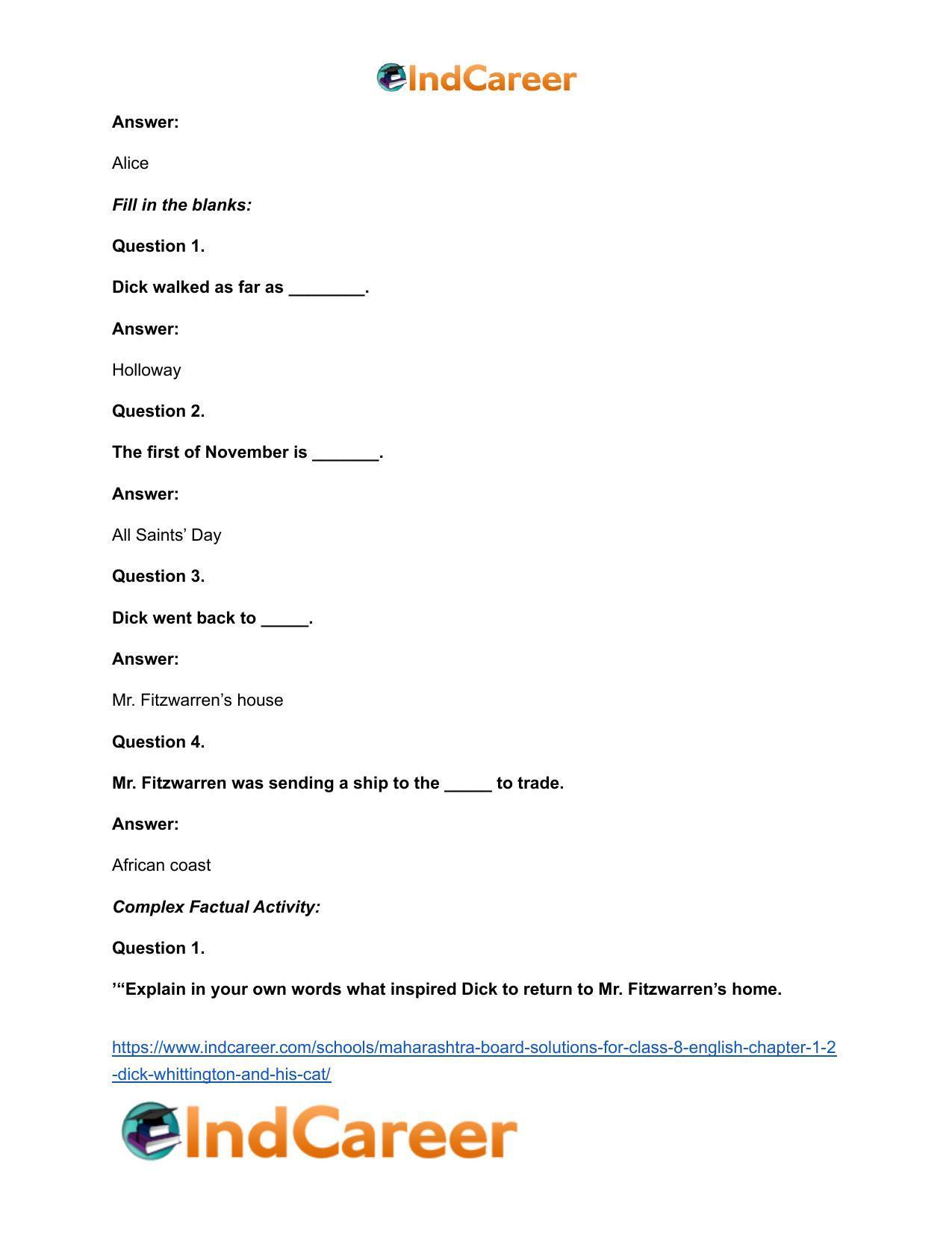 IndCareer

Answer:

Alice

Fill in the blanks:

Question 1.

Dick walked as far as ____.

Answer:

Holloway

Question 2.

The first of November is ____.

Answer:

All Saints' Day

Question 3.

Dick went back to ____.

Answer:

Mr. Fitzwarren's house

Question 4.

Mr. Fitzwarren was sending a ship to the ____ to trade.

Answer:

African coast

Complex Factual Activity:

Question 1.

'"Explain in your own words what inspired Dick to return to Mr. Fitzwarren's home.

https://www.indcareer.com/schools/maharashtra-board-solutions-for-class-8-english-chapter-1-2-dick-whittington-and-his-cat/

IndCareer